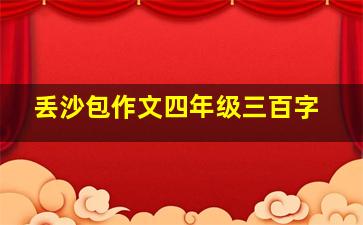 丢沙包作文四年级三百字